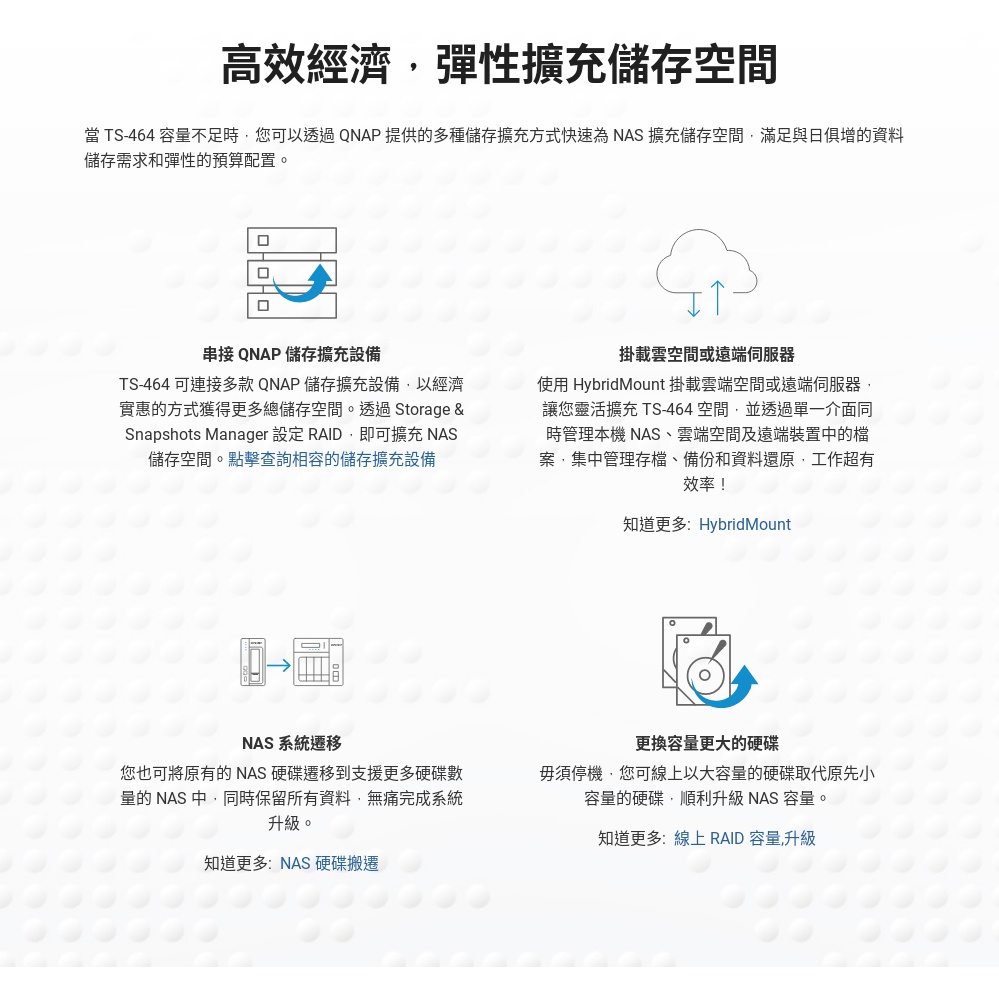 高效經濟，彈性擴充儲存空間

當TS-464容量不足時，您可以透過QNAP提供的多種儲存擴充方式快速為NAS擴充儲存空間，滿足與日俱增的資料儲存需求和彈性的預算配置。

串接QNAP儲存擴充設備

TS-464可連接多款QNAP儲存擴充設備，以經濟實惠的方式獲得更多總儲存空間。透過Storage & Snapshots Manager設定RAID，即可擴充NAS儲存空間。點擊查詢相容的儲存擴充設備

掛載雲空間或遠端伺服器

使用HybridMount掛載雲端空間或遠端伺服器，讓您靈活擴充TS-464空間，並透過單一介面同時管理本機NAS、雲端空間及遠端裝置中的檔案，集中管理存檔、備份和資料還原，工作超有效率！

知道更多: HybridMount

NAS系統遷移

您也可將原有的NAS硬碟遷移到支援更多硬碟數量的NAS中，同時保留所有資料，無痛完成系統升級。

知道更多: NAS硬碟搬遷

更換容量更大的硬碟

毋須停機，您可線上以大容量的硬碟取代原先小容量的硬碟，順利升級NAS容量。

知道更多: 線上RAID容量,升級